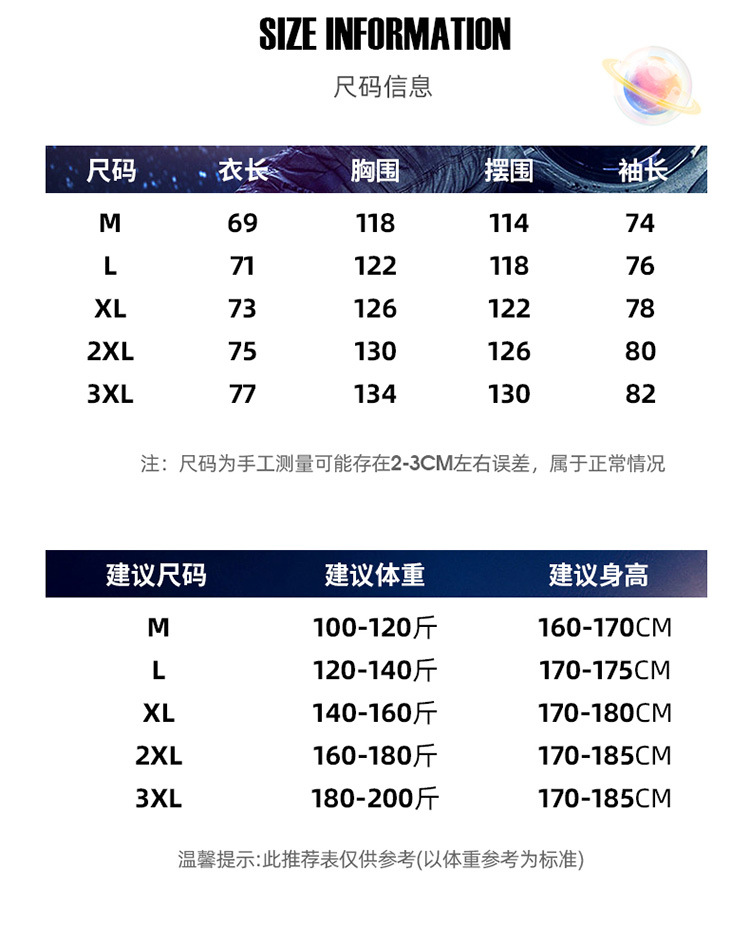 SIZE INFORMATION

尺码信息

| 尺码 | 衣长 | 胸围 | 摆围 | 袖长 |
|---|---|---|---|---|
| M | 69 | 118 | 114 | 74 |
| L | 71 | 122 | 118 | 76 |
| XL | 73 | 126 | 122 | 78 |
| 2XL | 75 | 130 | 126 | 80 |
| 3XL | 77 | 134 | 130 | 82 |

注：尺码为手工测量可能存在2-3CM左右误差，属于正常情况

| 建议尺码 | 建议体重 | 建议身高 |
|---|---|---|
| M | 100-120斤 | 160-170CM |
| L | 120-140斤 | 170-175CM |
| XL | 140-160斤 | 170-180CM |
| 2XL | 160-180斤 | 170-185CM |
| 3XL | 180-200斤 | 170-185CM |

温馨提示:此推荐表仅供参考(以体重参考为标准)